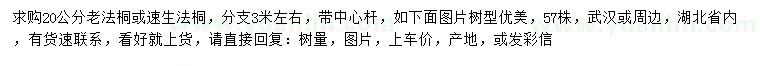 求购20公分老法桐或速生法桐，分支3米左右，带中心杆，如下面图片树型优美，57株，武汉或周边，湖北省内，有货速联系，看好就上货，请直接回复：树量，图片，上车价，产地，或发彩信